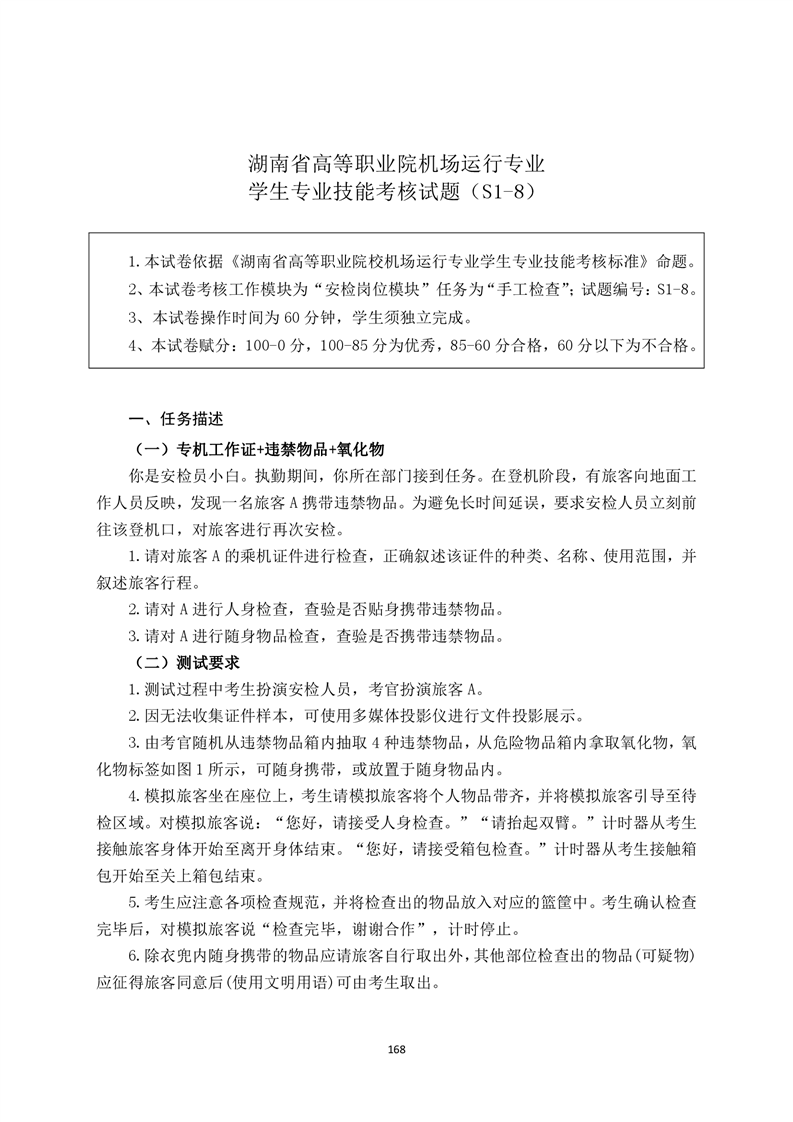 湖南省高等职业院机场运行专业
学生专业技能考核试题（S1-8）

1.本试卷依据《湖南省高等职业院校机场运行专业学生专业技能考核标准》命题。
2、本试卷考核工作模块为“安检岗位模块”任务为“手工检查”；试题编号：S1-8。
3、本试卷操作时间为 60 分钟，学生须独立完成。
4、本试卷赋分：100-0 分，100-85 分为优秀，85-60 分合格，60 分以下为不合格。

一、任务描述

（一）专机工作证+违禁物品+氧化物

你是安检员小白。执勤期间，你所在部门接到任务。在登机阶段，有旅客向地面工作人员反映，发现一名旅客 A 携带违禁物品。为避免长时间延误，要求安检人员立刻前往该登机口，对旅客进行再次安检。

1.请对旅客 A 的乘机证件进行检查，正确叙述该证件的种类、名称、使用范围，并叙述旅客行程。

2.请对 A 进行人身检查，查验是否贴身携带违禁物品。

3.请对 A 进行随身物品检查，查验是否携带违禁物品。

（二）测试要求

1.测试过程中考生扮演安检人员，考官扮演旅客 A。

2.因无法收集证件样本，可使用多媒体投影仪进行文件投影展示。

3.由考官随机从违禁物品箱内抽取 4 种违禁物品，从危险物品箱内拿取氧化物，氧化物标签如图 1 所示，可随身携带，或放置于随身物品内。

4.模拟旅客坐在座位上，考生请模拟旅客将个人物品带齐，并将模拟旅客引导至待检区域。对模拟旅客说：“您好，请接受人身检查。”“请抬起双臂。”计时器从考生接触旅客身体开始至离开身体结束。“您好，请接受箱包检查。”计时器从考生接触箱包开始至关上箱包结束。

5.考生应注意各项检查规范，并将检查出的物品放入对应的篮筐中。考生确认检查完毕后，对模拟旅客说“检查完毕，谢谢合作”，计时停止。

6.除衣兜内随身携带的物品应请旅客自行取出外，其他部位检查出的物品(可疑物)应征得旅客同意后(使用文明用语)可由考生取出。

168